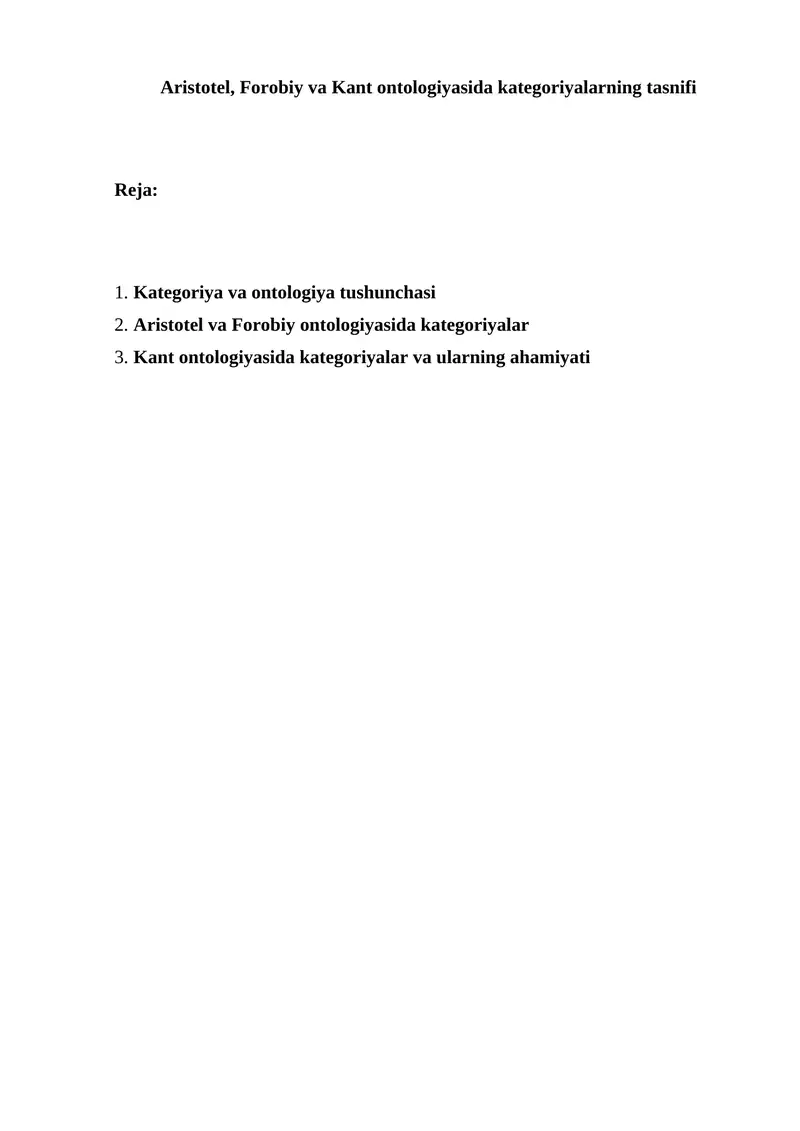 Aristotel, Forobiy va Kant ontologiyasida kategoriyalarning tasnifi

Reja:

1. Kategoriya va ontologiya tushunchasi
2. Aristotel va Forobiy ontologiyasida kategoriyalar
3. Kant ontologiyasida kategoriyalar va ularning ahamiyati